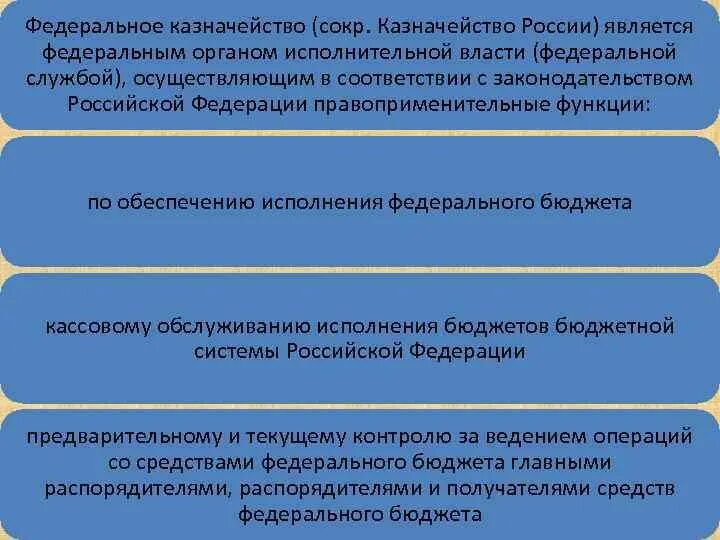 Федеральное казначейство (сокр. Казначейство России) является федеральным органом исполнительной власти (федеральной службой), осуществляющим в соответствии с законодательством Российской Федерации правоприменительные функции:

по обеспечению исполнения федерального бюджета

кассовому обслуживанию исполнения бюджетов бюджетной системы Российской Федерации

предварительному и текущему контролю за ведением операций со средствами федерального бюджета главными распорядителями, распорядителями и получателями средств федерального бюджета